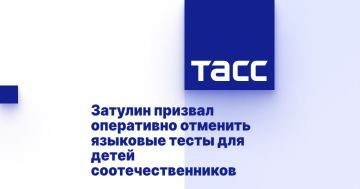 ТАСС

Затулин призвал оперативно отменить языковые тесты для детей соотечественников